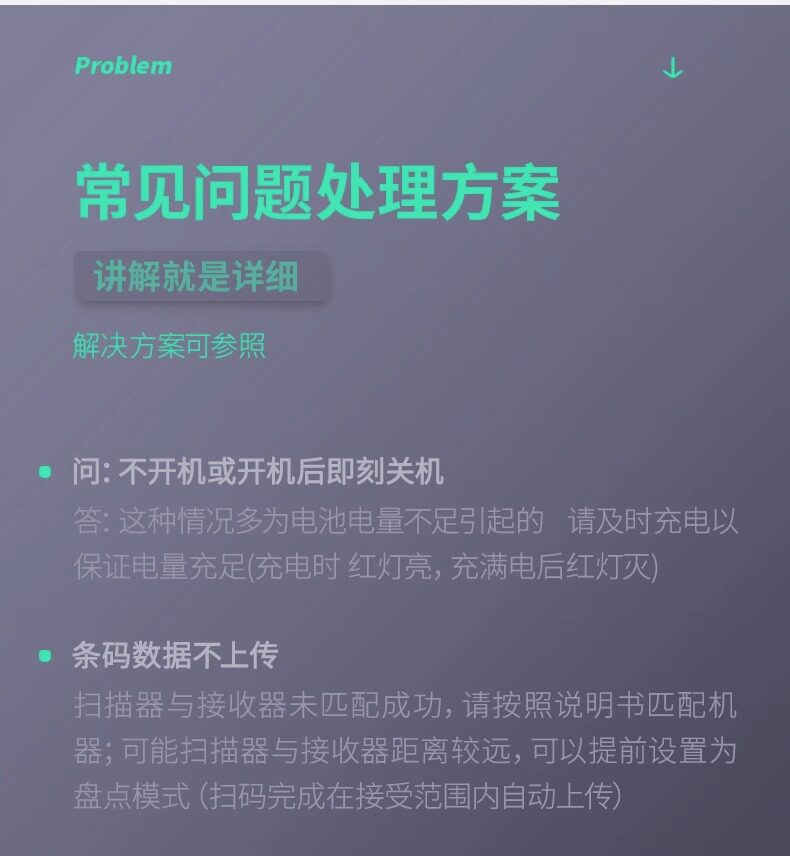 Problem

↓

常见问题处理方案

讲解就是详细

解决方案可参照

问: 不开机或开机后即刻关机

答: 这种情况多为电池电量不足引起的 请及时充电以保证电量充足(充电时 红灯亮, 充满电后红灯灭)

条码数据不上传

扫描器与接收器未匹配成功, 请按照说明书匹配机器; 可能扫描器与接收器距离较远, 可以提前设置为盘点模式 (扫码完成在接受范围内自动上传)